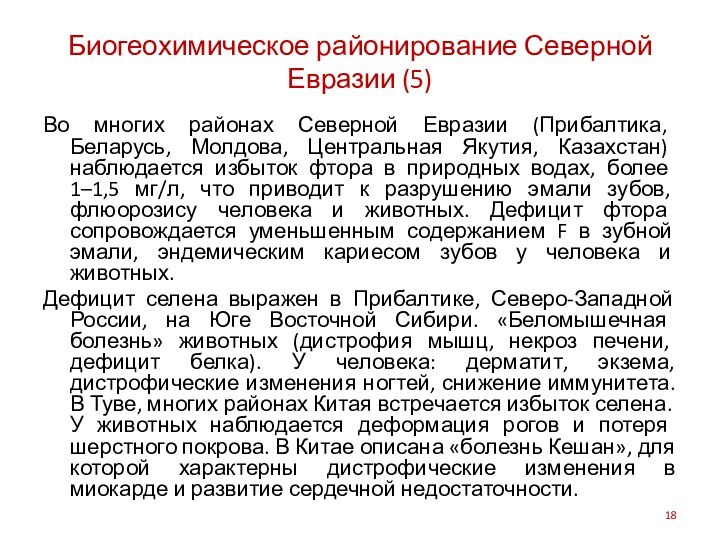 Биогеохимическое районирование Северной Евразии (5)

Во многих районах Северной Евразии (Прибалтика, Беларусь, Молдова, Центральная Якутия, Казахстан) наблюдается избыток фтора в природных водах, более 1–1,5 мг/л, что приводит к разрушению эмали зубов, флюорозису человека и животных. Дефицит фтора сопровождается уменьшенным содержанием F в зубной эмали, эндемическим кариесом зубов у человека и животных.

Дефицит селена выражен в Прибалтике, Северо-Западной России, на Юге Восточной Сибири. «Беломышечная болезнь» животных (дистрофия мышц, некроз печени, дефицит белка). У человека: дерматит, экзема, дистрофические изменения ногтей, снижение иммунитета. В Туве, многих районах Китая встречается избыток селена. У животных наблюдается деформация рогов и потеря шерстного покрова. В Китае описана «болезнь Кешан», для которой характерны дистрофические изменения в миокарде и развитие сердечной недостаточности.

18